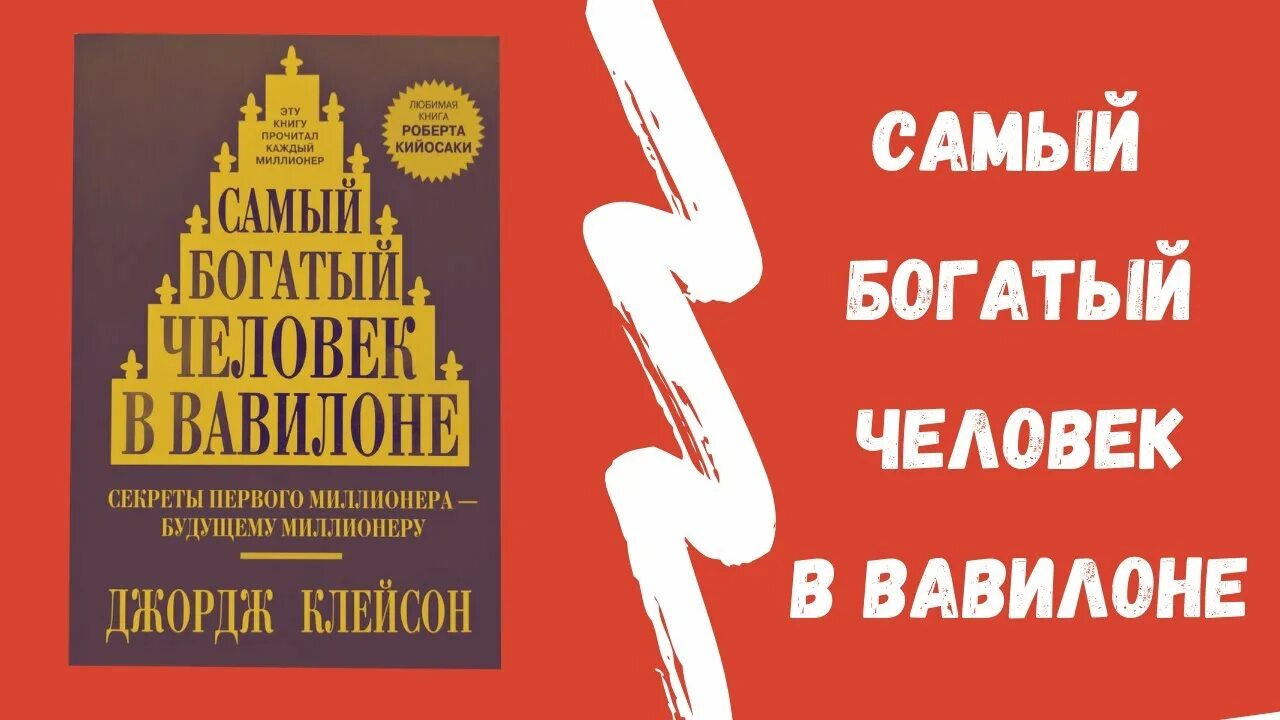 ЭТУ КНИГУ ПРОЧИТАЛ КАЖДЫЙ МИЛЛИОНЕР

ЛЮБИМАЯ КНИГА РОБЕРТА КИЙОСАКИ

САМЫЙ БОГАТЫЙ ЧЕЛОВЕК В ВАВИЛОНЕ

СЕКРЕТЫ ПЕРВОГО МИЛЛИОНЕРА — БУДУЩЕМУ МИЛЛИОНЕРУ

ДЖОРДЖ КЛЕЙСОН

САМЫЙ БОГАТЫЙ ЧЕЛОВЕК В ВАВИЛОНЕ